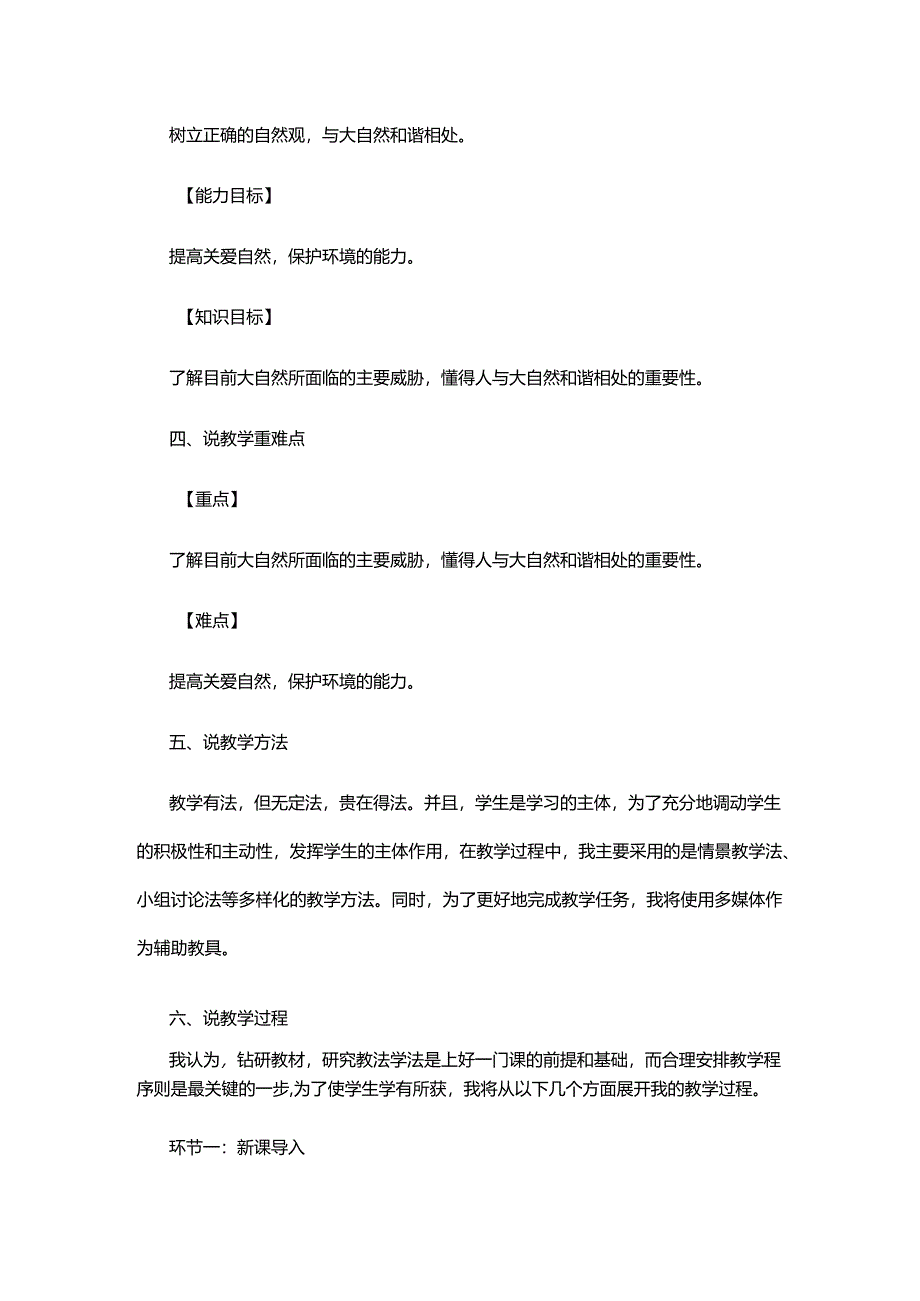 树立正确的自然观，与大自然和谐相处。

【能力目标】

提高关爱自然，保护环境的能力。

【知识目标】

了解目前大自然所面临的主要威胁，懂得人与大自然和谐相处的重要性。

四、说教学重难点

【重点】

了解目前大自然所面临的主要威胁，懂得人与大自然和谐相处的重要性。

【难点】

提高关爱自然，保护环境的能力。

五、说教学方法

教学有法，但无定法，贵在得法。并且，学生是学习的主体，为了充分地调动学生的积极性和主动性，发挥学生的主体作用，在教学过程中，我主要采用的是情景教学法、小组讨论法等多样化的教学方法。同时，为了更好地完成教学任务，我将使用多媒体作为辅助教具。

六、说教学过程

我认为，钻研教材，研究教法学法是上好一门课的前提和基础，而合理安排教学程序则是最关键的一步,为了使学生学有所获，我将从以下几个方面展开我的教学过程。

环节一：新课导入